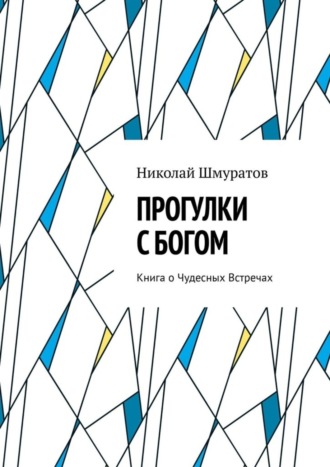 Николай Шмуратов

ПРОГУЛКИ С БОГОМ

Книга о Чудесных Встречах